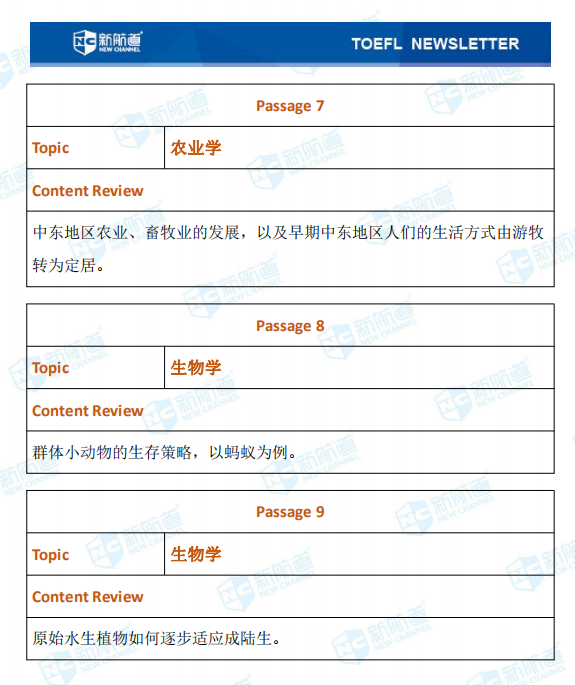 新航道 NEW CHANNEL

TOEFL NEWSLETTER

| Passage 7 | |
|---|---|
| Topic | 农业学 |
| Content Review | |
| 中东地区农业、畜牧业的发展，以及早期中东地区人们的生活方式由游牧转为定居。 | |

| Passage 8 | |
|---|---|
| Topic | 生物学 |
| Content Review | |
| 群体小动物的生存策略，以蚂蚁为例。 | |

| Passage 9 | |
|---|---|
| Topic | 生物学 |
| Content Review | |
| 原始水生植物如何逐步适应成陆生。 | |